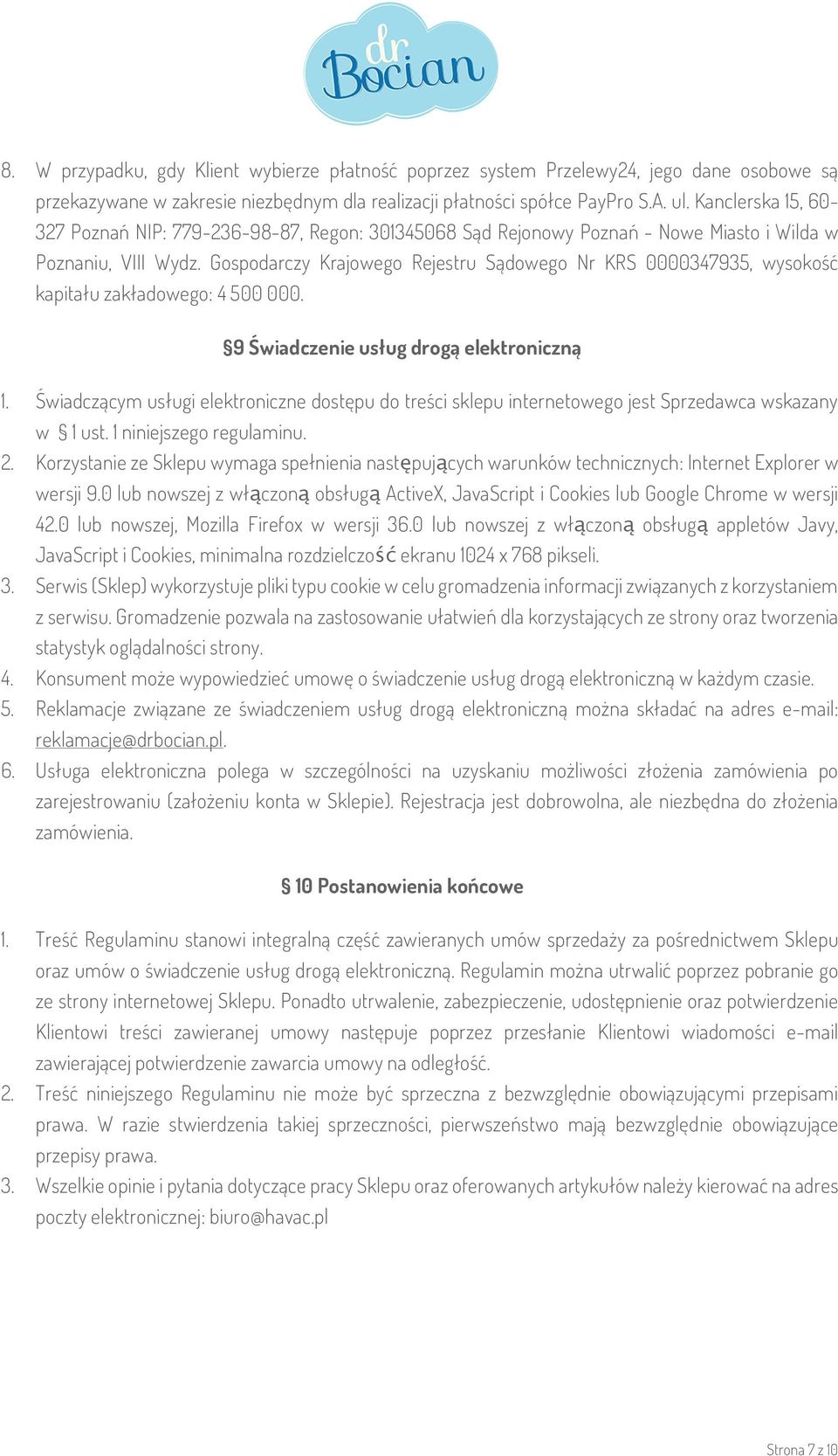 dr Bocian

8. W przypadku, gdy Klient wybierze płatność poprzez system Przelewy24, jego dane osobowe są przekazywane w zakresie niezbędnym dla realizacji płatności spółce PayPro S.A. ul. Kanclerska 15, 60-327 Poznań NIP: 779-236-98-87, Regon: 301345068 Sąd Rejonowy Poznań - Nowe Miasto i Wilda w Poznaniu, VIII Wydz. Gospodarczy Krajowego Rejestru Sądowego Nr KRS 0000347935, wysokość kapitału zakładowego: 4 500 000.

§9 Świadczenie usług drogą elektroniczną

1. Świadczącym usługi elektroniczne dostępu do treści sklepu internetowego jest Sprzedawca wskazany w § 1 ust. 1 niniejszego regulaminu.
2. Korzystanie ze Sklepu wymaga spełnienia następujących warunków technicznych: Internet Explorer w wersji 9.0 lub nowszej z włączoną obsługą ActiveX, JavaScript i Cookies lub Google Chrome w wersji 42.0 lub nowszej, Mozilla Firefox w wersji 36.0 lub nowszej z włączoną obsługą appletów Javy, JavaScript i Cookies, minimalna rozdzielczość ekranu 1024 x 768 pikseli.
3. Serwis (Sklep) wykorzystuje pliki typu cookie w celu gromadzenia informacji związanych z korzystaniem z serwisu. Gromadzenie pozwala na zastosowanie ułatwień dla korzystających ze strony oraz tworzenia statystyk oglądalności strony.
4. Konsument może wypowiedzieć umowę o świadczenie usług drogą elektroniczną w każdym czasie.
5. Reklamacje związane ze świadczeniem usług drogą elektroniczną można składać na adres e-mail: reklamacje@drbocian.pl.
6. Usługa elektroniczna polega w szczególności na uzyskaniu możliwości złożenia zamówienia po zarejestrowaniu (założeniu konta w Sklepie). Rejestracja jest dobrowolna, ale niezbędna do złożenia zamówienia.

§ 10 Postanowienia końcowe

1. Treść Regulaminu stanowi integralną część zawieranych umów sprzedaży za pośrednictwem Sklepu oraz umów o świadczenie usług drogą elektroniczną. Regulamin można utrwalić poprzez pobranie go ze strony internetowej Sklepu. Ponadto utrwalenie, zabezpieczenie, udostępnienie oraz potwierdzenie Klientowi treści zawieranej umowy następuje poprzez przesłanie Klientowi wiadomości e-mail zawierającej potwierdzenie zawarcia umowy na odległość.
2. Treść niniejszego Regulaminu nie może być sprzeczna z bezwzględnie obowiązującymi przepisami prawa. W razie stwierdzenia takiej sprzeczności, pierwszeństwo mają bezwzględnie obowiązujące przepisy prawa.
3. Wszelkie opinie i pytania dotyczące pracy Sklepu oraz oferowanych artykułów należy kierować na adres poczty elektronicznej: biuro@havac.pl

Strona 7 z 10